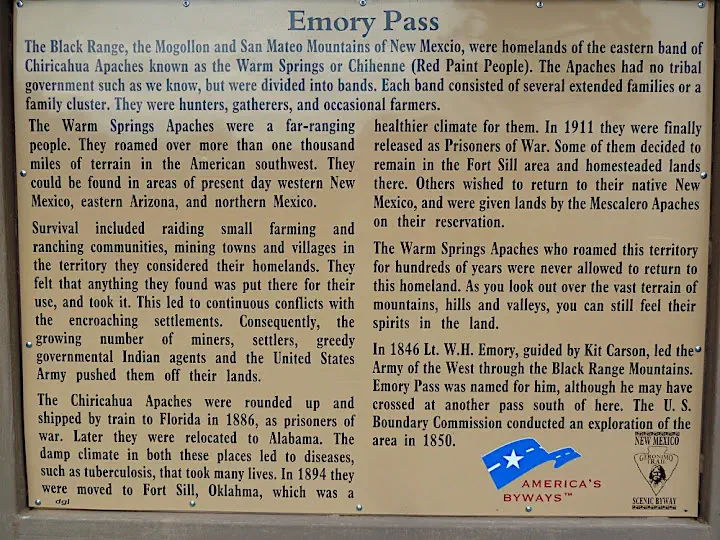 Emory Pass

The Black Range, the Mogollon and San Mateo Mountains of New Mexcio, were homelands of the eastern band of Chiricahua Apaches known as the Warm Springs or Chihenne (Red Paint People). The Apaches had no tribal government such as we know, but were divided into bands. Each band consisted of several extended families or a family cluster. They were hunters, gatherers, and occasional farmers.

The Warm Springs Apaches were a far-ranging people. They roamed over more than one thousand miles of terrain in the American southwest. They could be found in areas of present day western New Mexico, eastern Arizona, and northern Mexico.

Survival included raiding small farming and ranching communities, mining towns and villages in the territory they considered their homelands. They felt that anything they found was put there for their use, and took it. This led to continuous conflicts with the encroaching settlements. Consequently, the growing number of miners, settlers, greedy governmental Indian agents and the United States Army pushed them off their lands.

The Chiricahua Apaches were rounded up and shipped by train to Florida in 1886, as prisoners of war. Later they were relocated to Alabama. The damp climate in both these places led to diseases, such as tuberculosis, that took many lives. In 1894 they were moved to Fort Sill, Oklahma, which was a healthier climate for them. In 1911 they were finally released as Prisoners of War. Some of them decided to remain in the Fort Sill area and homesteaded lands there. Others wished to return to their native New Mexico, and were given lands by the Mescalero Apaches on their reservation.

The Warm Springs Apaches who roamed this territory for hundreds of years were never allowed to return to this homeland. As you look out over the vast terrain of mountains, hills and valleys, you can still feel their spirits in the land.

In 1846 Lt. W.H. Emory, guided by Kit Carson, led the Army of the West through the Black Range Mountains. Emory Pass was named for him, although he may have crossed at another pass south of here. The U. S. Boundary Commission conducted an exploration of the area in 1850.

dgl

AMERICA'S
BYWAYS™

NEW MEXICO
GERONIMO TRAIL
SCENIC BYWAY